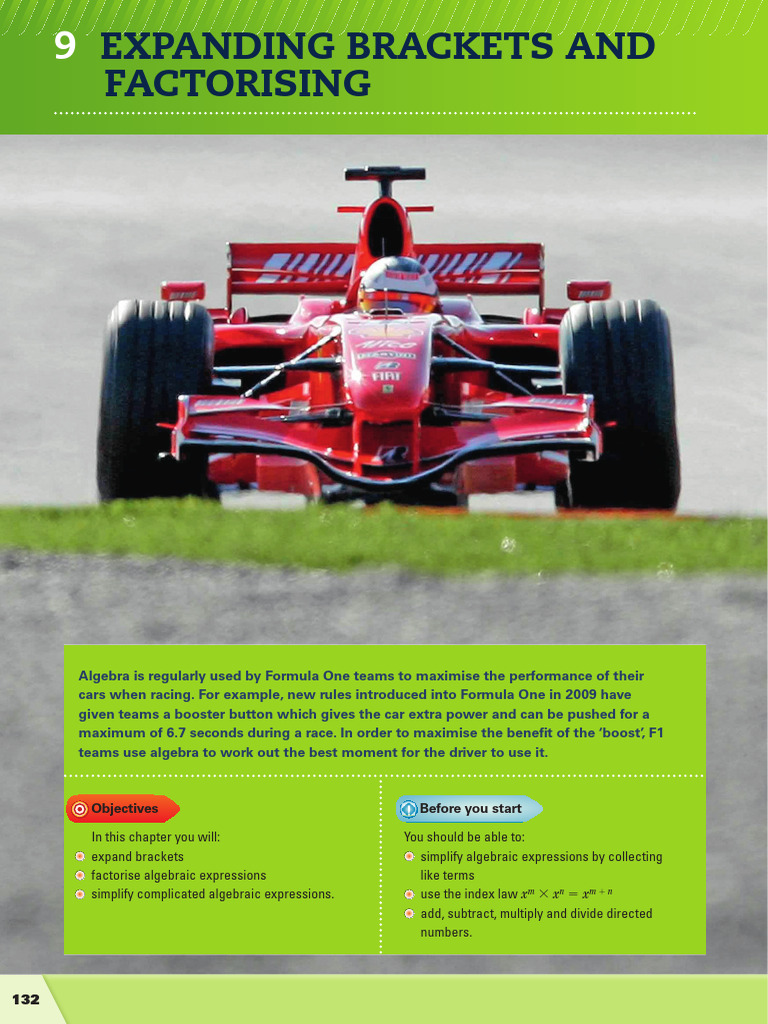 9 EXPANDING BRACKETS AND FACTORISING

Algebra is regularly used by Formula One teams to maximise the performance of their cars when racing. For example, new rules introduced into Formula One in 2009 have given teams a booster button which gives the car extra power and can be pushed for a maximum of 6.7 seconds during a race. In order to maximise the benefit of the 'boost', F1 teams use algebra to work out the best moment for the driver to use it.

Objectives

In this chapter you will:
• expand brackets
• factorise algebraic expressions
• simplify complicated algebraic expressions.

Before you start

You should be able to:
• simplify algebraic expressions by collecting like terms
• use the index law $x^m \times x^n = x^{m+n}$
• add, subtract, multiply and divide directed numbers.

132